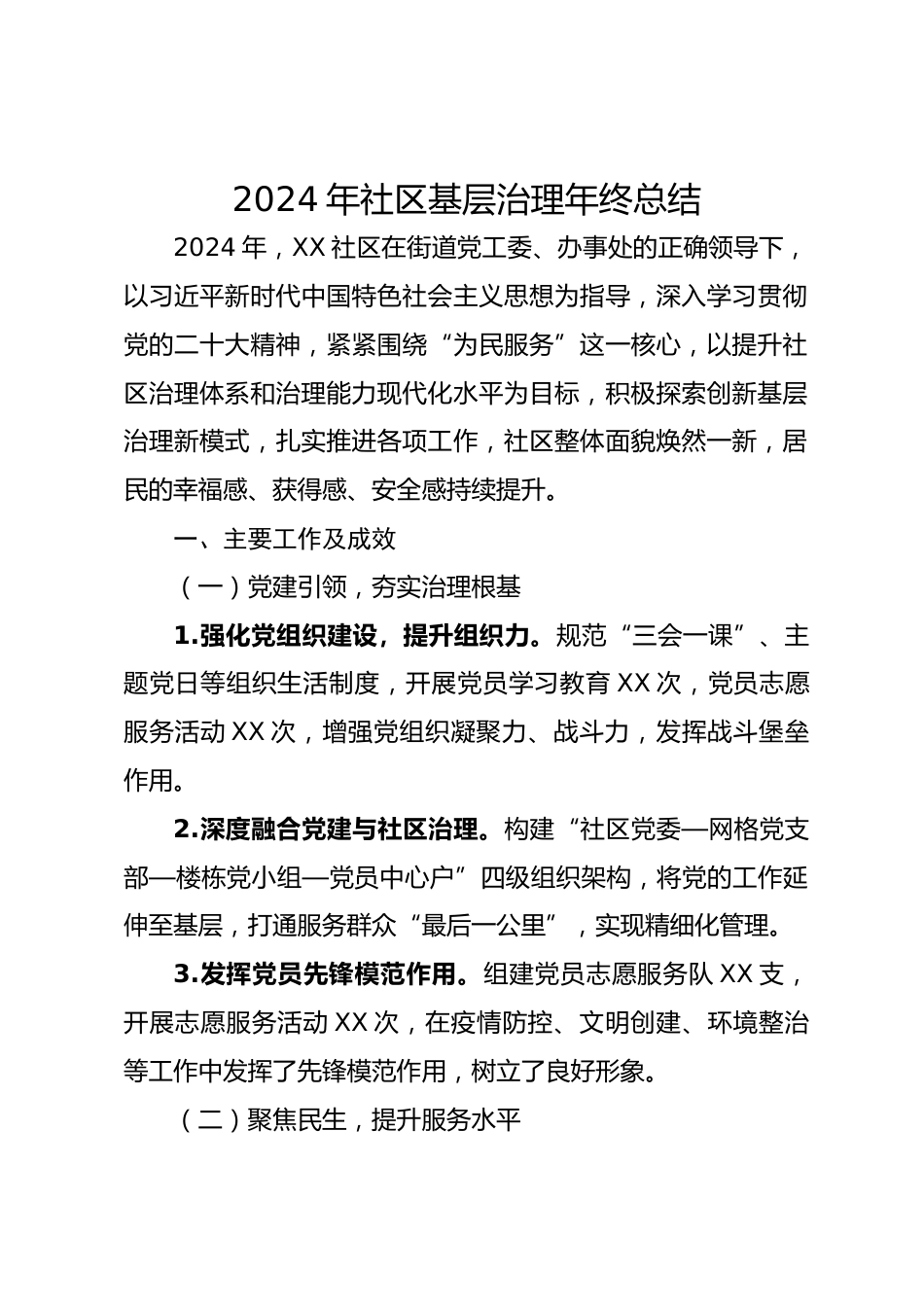 2024 年社区基层治理年终总结

2024 年，XX 社区在街道党工委、办事处的正确领导下，以习近平新时代中国特色社会主义思想为指导，深入学习贯彻党的二十大精神，紧紧围绕“为民服务”这一核心，以提升社区治理体系和治理能力现代化水平为目标，积极探索创新基层治理新模式，扎实推进各项工作，社区整体面貌焕然一新，居民的幸福感、获得感、安全感持续提升。

一、主要工作及成效

（一）党建引领，夯实治理根基

1.强化党组织建设，提升组织力。规范“三会一课”、主题党日等组织生活制度，开展党员学习教育 XX 次，党员志愿服务活动 XX 次，增强党组织凝聚力、战斗力，发挥战斗堡垒作用。

2.深度融合党建与社区治理。构建“社区党委—网格党支部—楼栋党小组—党员中心户”四级组织架构，将党的工作延伸至基层，打通服务群众“最后一公里”，实现精细化管理。

3.发挥党员先锋模范作用。组建党员志愿服务队 XX 支，开展志愿服务活动 XX 次，在疫情防控、文明创建、环境整治等工作中发挥了先锋模范作用，树立了良好形象。

（二）聚焦民生，提升服务水平